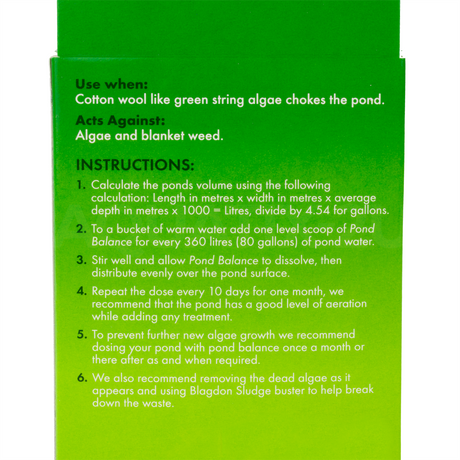 Use when:
Cotton wool like green string algae chokes the pond.

Acts Against:
Algae and blanket weed.

INSTRUCTIONS:

1. Calculate the ponds volume using the following calculation: Length in metres x width in metres x average depth in metres x 1000 = Litres, divide by 4.54 for gallons.

2. To a bucket of warm water add one level scoop of Pond Balance for every 360 litres (80 gallons) of pond water.

3. Stir well and allow Pond Balance to dissolve, then distribute evenly over the pond surface.

4. Repeat the dose every 10 days for one month, we recommend that the pond has a good level of aeration while adding any treatment.

5. To prevent further new algae growth we recommend dosing your pond with pond balance once a month or there after as and when required.

6. We also recommend removing the dead algae as it appears and using Blagdon Sludge buster to help break down the waste.